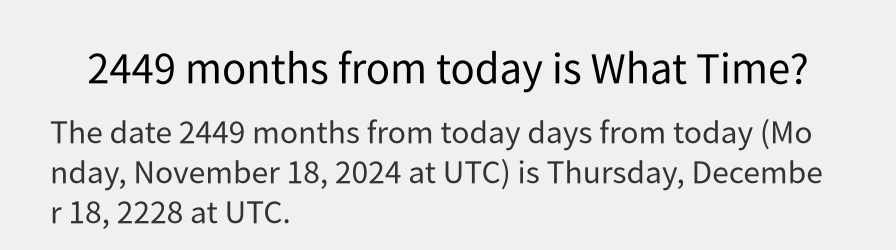 2449 months from today is What Time?

The date 2449 months from today days from today (Monday, November 18, 2024 at UTC) is Thursday, December 18, 2228 at UTC.